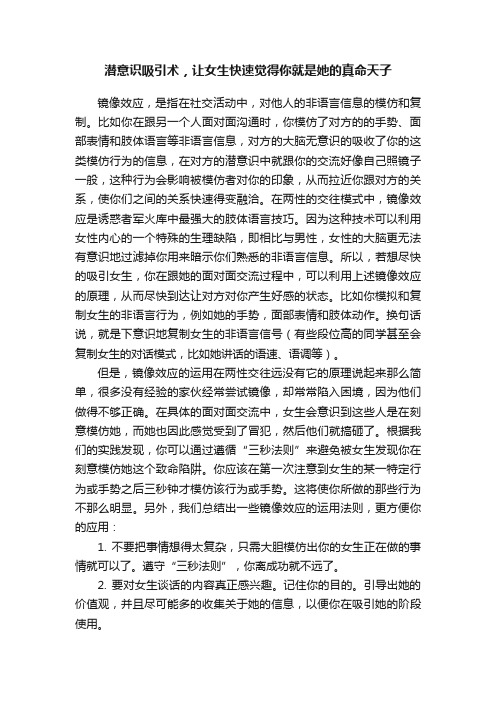 潜意识吸引术，让女生快速觉得你就是她的真命天子

镜像效应，是指在社交活动中，对他人的非语言信息的模仿和复制。比如你在跟另一个人面对面沟通时，你模仿了对方的的手势、面部表情和肢体语言等非语言信息，对方的大脑无意识的吸收了你的这类模仿行为的信息，在对方的潜意识中就跟你的交流好像自己照镜子一般，这种行为会影响被模仿者对你的印象，从而拉近你跟对方的关系，使你们之间的关系快速得变融洽。在两性的交往模式中，镜像效应是诱惑者军火库中最强大的肢体语言技巧。因为这种技术可以利用女性内心的一个特殊的生理缺陷，即相比与男性，女性的大脑更无法有意识地过滤掉你用来暗示你们熟悉的非语言信息。所以，若想尽快的吸引女生，你在跟她的面对面交流过程中，可以利用上述镜像效应的原理，从而尽快到达让对方对你产生好感的状态。比如你模拟和复制女生的非语言行为，例如她的手势，面部表情和肢体动作。换句话说，就是下意识地复制女生的非语言信号（有些段位高的同学甚至会复制女生的对话模式，比如她讲话的语速、语调等）。

但是，镜像效应的运用在两性交往远没有它的原理说起来那么简单，很多没有经验的家伙经常尝试镜像，却常常陷入困境，因为他们做得不够正确。在具体的面对面交流中，女生会意识到这些人是在刻意模仿她，而她也因此感觉受到了冒犯，然后他们就搞砸了。根据我们的实践发现，你可以通过遵循“三秒法则”来避免被女生发现你在刻意模仿她这个致命陷阱。你应该在第一次注意到女生的某一特定行为或手势之后三秒钟才模仿该行为或手势。这将使你所做的那些行为不那么明显。另外，我们总结出一些镜像效应的运用法则，更方便你的应用：

1. 不要把事情想得太复杂，只需大胆模仿出你的女生正在做的事情就可以了。遵守“三秒法则”，你离成功就不远了。

2. 要对女生谈话的内容真正感兴趣。记住你的目的。引导出她的价值观，并且尽可能多的收集关于她的信息，以便你在吸引她的阶段使用。